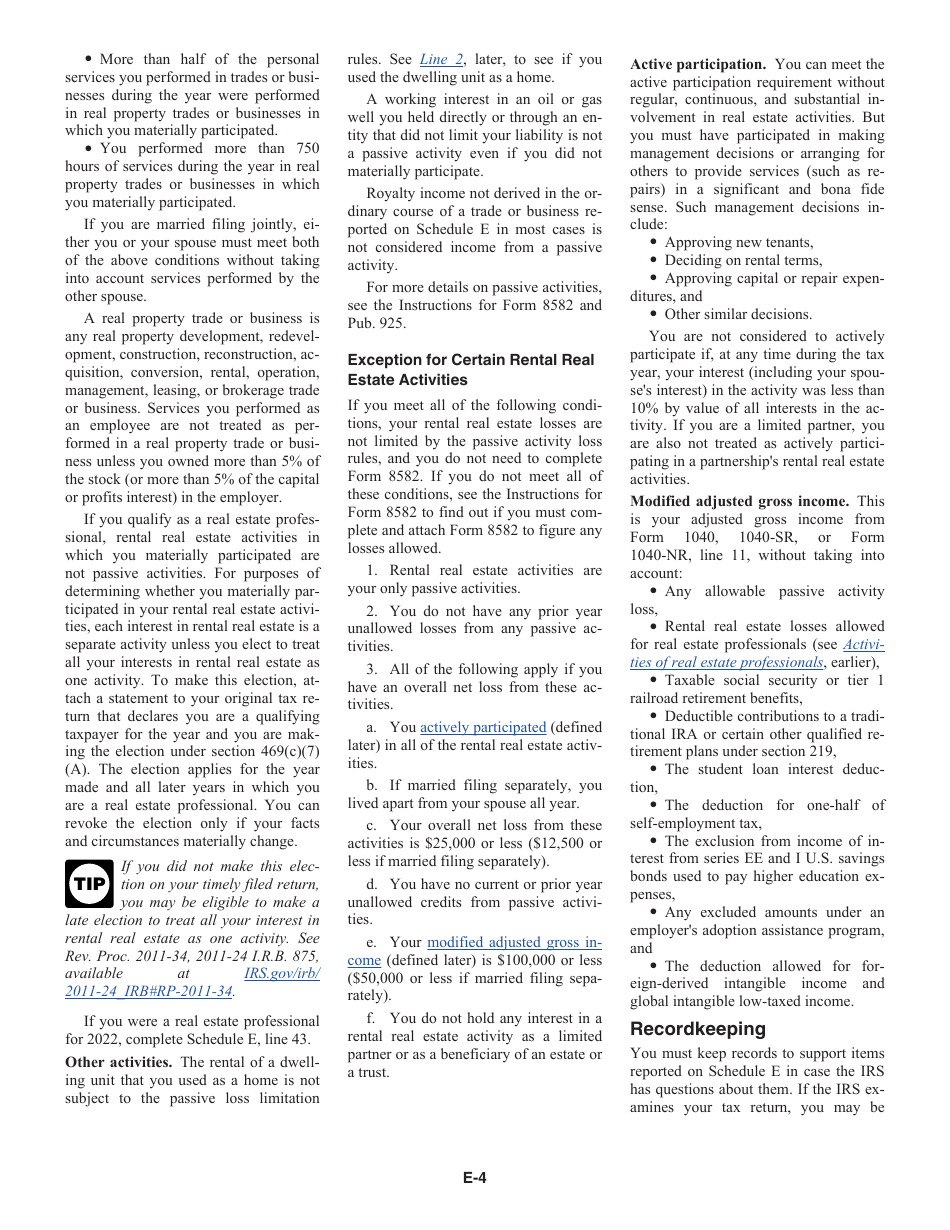 • More than half of the personal services you performed in trades or businesses during the year were performed in real property trades or businesses in which you materially participated.

• You performed more than 750 hours of services during the year in real property trades or businesses in which you materially participated.

If you are married filing jointly, either you or your spouse must meet both of the above conditions without taking into account services performed by the other spouse.

A real property trade or business is any real property development, redevelopment, construction, reconstruction, acquisition, conversion, rental, operation, management, leasing, or brokerage trade or business. Services you performed as an employee are not treated as performed in a real property trade or business unless you owned more than 5% of the stock (or more than 5% of the capital or profits interest) in the employer.

If you qualify as a real estate professional, rental real estate activities in which you materially participated are not passive activities. For purposes of determining whether you materially participated in your rental real estate activities, each interest in rental real estate is a separate activity unless you elect to treat all your interests in rental real estate as one activity. To make this election, attach a statement to your original tax return that declares you are a qualifying taxpayer for the year and you are making the election under section 469(c)(7)(A). The election applies for the year made and all later years in which you are a real estate professional. You can revoke the election only if your facts and circumstances materially change.

TIP If you did not make this election on your timely filed return, you may be eligible to make a late election to treat all your interest in rental real estate as one activity. See Rev. Proc. 2011-34, 2011-24 I.R.B. 875, available at IRS.gov/irb/2011-24_IRB#RP-2011-34.

If you were a real estate professional for 2022, complete Schedule E, line 43.

Other activities. The rental of a dwelling unit that you used as a home is not subject to the passive loss limitation rules. See Line 2, later, to see if you used the dwelling unit as a home.

A working interest in an oil or gas well you held directly or through an entity that did not limit your liability is not a passive activity even if you did not materially participate.

Royalty income not derived in the ordinary course of a trade or business reported on Schedule E in most cases is not considered income from a passive activity.

For more details on passive activities, see the Instructions for Form 8582 and Pub. 925.

Exception for Certain Rental Real Estate Activities

If you meet all of the following conditions, your rental real estate losses are not limited by the passive activity loss rules, and you do not need to complete Form 8582. If you do not meet all of these conditions, see the Instructions for Form 8582 to find out if you must complete and attach Form 8582 to figure any losses allowed.

1. Rental real estate activities are your only passive activities.

2. You do not have any prior year unallowed losses from any passive activities.

3. All of the following apply if you have an overall net loss from these activities.

a. You actively participated (defined later) in all of the rental real estate activities.

b. If married filing separately, you lived apart from your spouse all year.

c. Your overall net loss from these activities is $25,000 or less ($12,500 or less if married filing separately).

d. You have no current or prior year unallowed credits from passive activities.

e. Your modified adjusted gross income (defined later) is $100,000 or less ($50,000 or less if married filing separately).

f. You do not hold any interest in a rental real estate activity as a limited partner or as a beneficiary of an estate or a trust.

Active participation. You can meet the active participation requirement without regular, continuous, and substantial involvement in real estate activities. But you must have participated in making management decisions or arranging for others to provide services (such as repairs) in a significant and bona fide sense. Such management decisions include:

• Approving new tenants,
• Deciding on rental terms,
• Approving capital or repair expenditures, and
• Other similar decisions.

You are not considered to actively participate if, at any time during the tax year, your interest (including your spouse's interest) in the activity was less than 10% by value of all interests in the activity. If you are a limited partner, you are also not treated as actively participating in a partnership's rental real estate activities.

Modified adjusted gross income. This is your adjusted gross income from Form 1040, 1040-SR, or Form 1040-NR, line 11, without taking into account:

• Any allowable passive activity loss,
• Rental real estate losses allowed for real estate professionals (see Activities of real estate professionals, earlier),
• Taxable social security or tier 1 railroad retirement benefits,
• Deductible contributions to a traditional IRA or certain other qualified retirement plans under section 219,
• The student loan interest deduction,
• The deduction for one-half of self-employment tax,
• The exclusion from income of interest from series EE and I U.S. savings bonds used to pay higher education expenses,
• Any excluded amounts under an employer's adoption assistance program, and
• The deduction allowed for foreign-derived intangible income and global intangible low-taxed income.

Recordkeeping

You must keep records to support items reported on Schedule E in case the IRS has questions about them. If the IRS examines your tax return, you may be

E-4